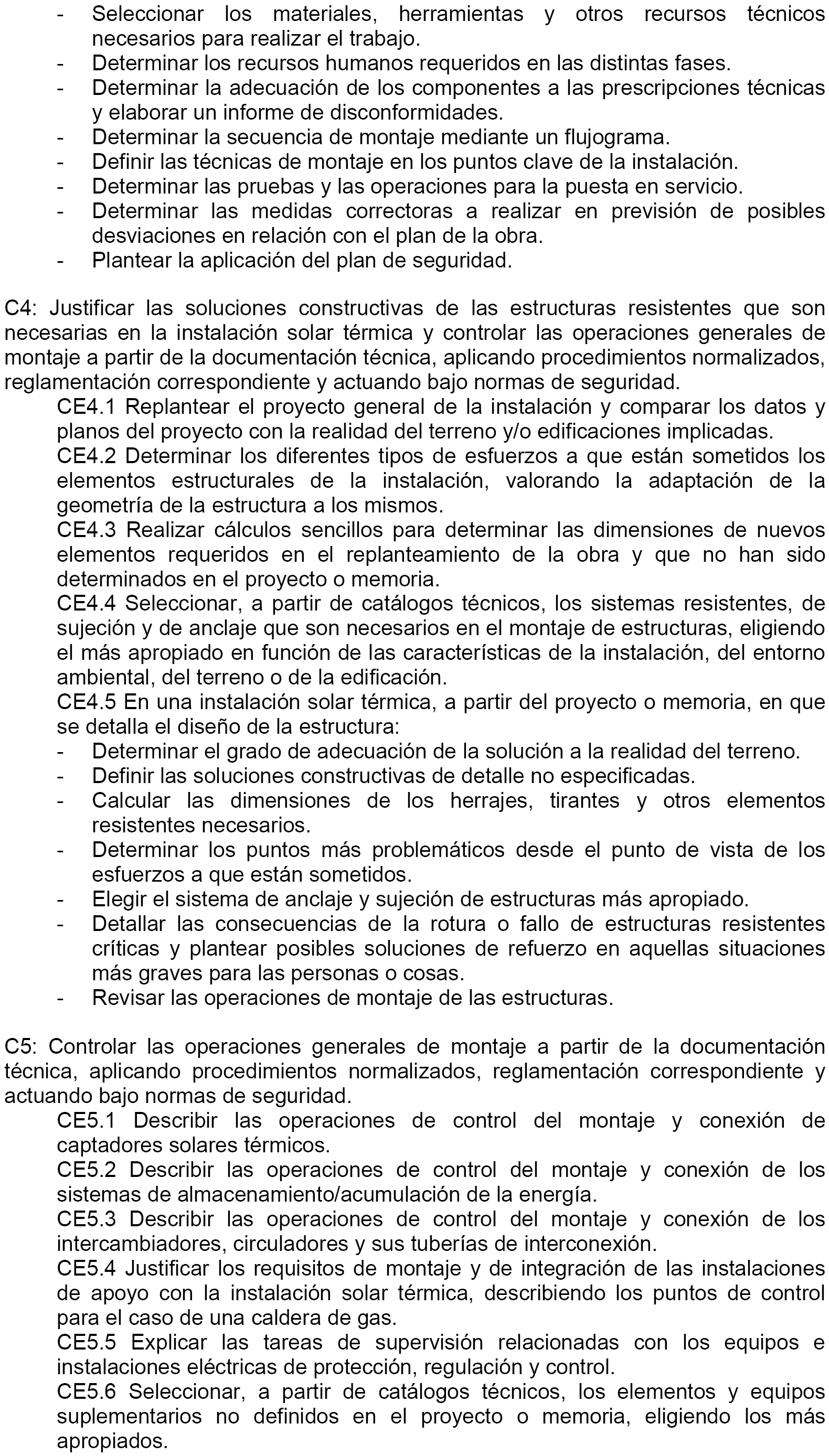 - Seleccionar los materiales, herramientas y otros recursos técnicos necesarios para realizar el trabajo.
- Determinar los recursos humanos requeridos en las distintas fases.
- Determinar la adecuación de los componentes a las prescripciones técnicas y elaborar un informe de disconformidades.
- Determinar la secuencia de montaje mediante un flujograma.
- Definir las técnicas de montaje en los puntos clave de la instalación.
- Determinar las pruebas y las operaciones para la puesta en servicio.
- Determinar las medidas correctoras a realizar en previsión de posibles desviaciones en relación con el plan de la obra.
- Plantear la aplicación del plan de seguridad.

C4: Justificar las soluciones constructivas de las estructuras resistentes que son necesarias en la instalación solar térmica y controlar las operaciones generales de montaje a partir de la documentación técnica, aplicando procedimientos normalizados, reglamentación correspondiente y actuando bajo normas de seguridad.
CE4.1 Replantear el proyecto general de la instalación y comparar los datos y planos del proyecto con la realidad del terreno y/o edificaciones implicadas.
CE4.2 Determinar los diferentes tipos de esfuerzos a que están sometidos los elementos estructurales de la instalación, valorando la adaptación de la geometría de la estructura a los mismos.
CE4.3 Realizar cálculos sencillos para determinar las dimensiones de nuevos elementos requeridos en el replanteamiento de la obra y que no han sido determinados en el proyecto o memoria.
CE4.4 Seleccionar, a partir de catálogos técnicos, los sistemas resistentes, de sujeción y de anclaje que son necesarios en el montaje de estructuras, eligiendo el más apropiado en función de las características de la instalación, del entorno ambiental, del terreno o de la edificación.
CE4.5 En una instalación solar térmica, a partir del proyecto o memoria, en que se detalla el diseño de la estructura:
- Determinar el grado de adecuación de la solución a la realidad del terreno.
- Definir las soluciones constructivas de detalle no especificadas.
- Calcular las dimensiones de los herrajes, tirantes y otros elementos resistentes necesarios.
- Determinar los puntos más problemáticos desde el punto de vista de los esfuerzos a que están sometidos.
- Elegir el sistema de anclaje y sujeción de estructuras más apropiado.
- Detallar las consecuencias de la rotura o fallo de estructuras resistentes críticas y plantear posibles soluciones de refuerzo en aquellas situaciones más graves para las personas o cosas.
- Revisar las operaciones de montaje de las estructuras.

C5: Controlar las operaciones generales de montaje a partir de la documentación técnica, aplicando procedimientos normalizados, reglamentación correspondiente y actuando bajo normas de seguridad.
CE5.1 Describir las operaciones de control del montaje y conexión de captadores solares térmicos.
CE5.2 Describir las operaciones de control del montaje y conexión de los sistemas de almacenamiento/acumulación de la energía.
CE5.3 Describir las operaciones de control del montaje y conexión de los intercambiadores, circuladores y sus tuberías de interconexión.
CE5.4 Justificar los requisitos de montaje y de integración de las instalaciones de apoyo con la instalación solar térmica, describiendo los puntos de control para el caso de una caldera de gas.
CE5.5 Explicar las tareas de supervisión relacionadas con los equipos e instalaciones eléctricas de protección, regulación y control.
CE5.6 Seleccionar, a partir de catálogos técnicos, los elementos y equipos suplementarios no definidos en el proyecto o memoria, eligiendo los más apropiados.